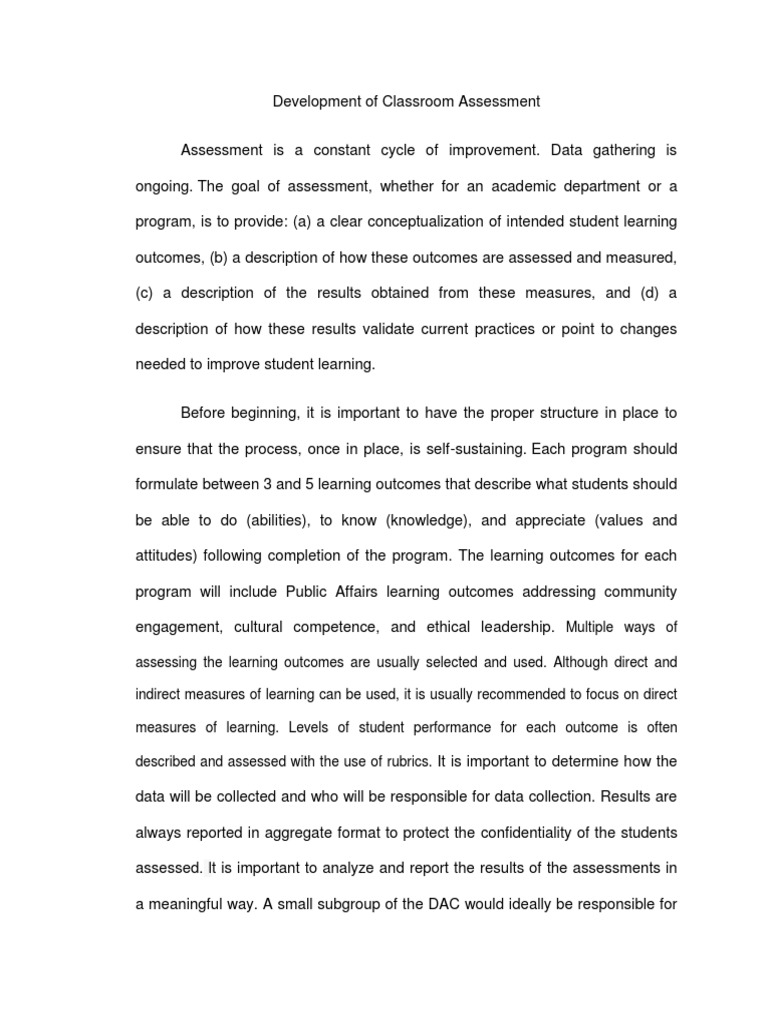 Development of Classroom Assessment

Assessment is a constant cycle of improvement. Data gathering is ongoing. The goal of assessment, whether for an academic department or a program, is to provide: (a) a clear conceptualization of intended student learning outcomes, (b) a description of how these outcomes are assessed and measured, (c) a description of the results obtained from these measures, and (d) a description of how these results validate current practices or point to changes needed to improve student learning.

Before beginning, it is important to have the proper structure in place to ensure that the process, once in place, is self-sustaining. Each program should formulate between 3 and 5 learning outcomes that describe what students should be able to do (abilities), to know (knowledge), and appreciate (values and attitudes) following completion of the program. The learning outcomes for each program will include Public Affairs learning outcomes addressing community engagement, cultural competence, and ethical leadership. Multiple ways of assessing the learning outcomes are usually selected and used. Although direct and indirect measures of learning can be used, it is usually recommended to focus on direct measures of learning. Levels of student performance for each outcome is often described and assessed with the use of rubrics. It is important to determine how the data will be collected and who will be responsible for data collection. Results are always reported in aggregate format to protect the confidentiality of the students assessed. It is important to analyze and report the results of the assessments in a meaningful way. A small subgroup of the DAC would ideally be responsible for